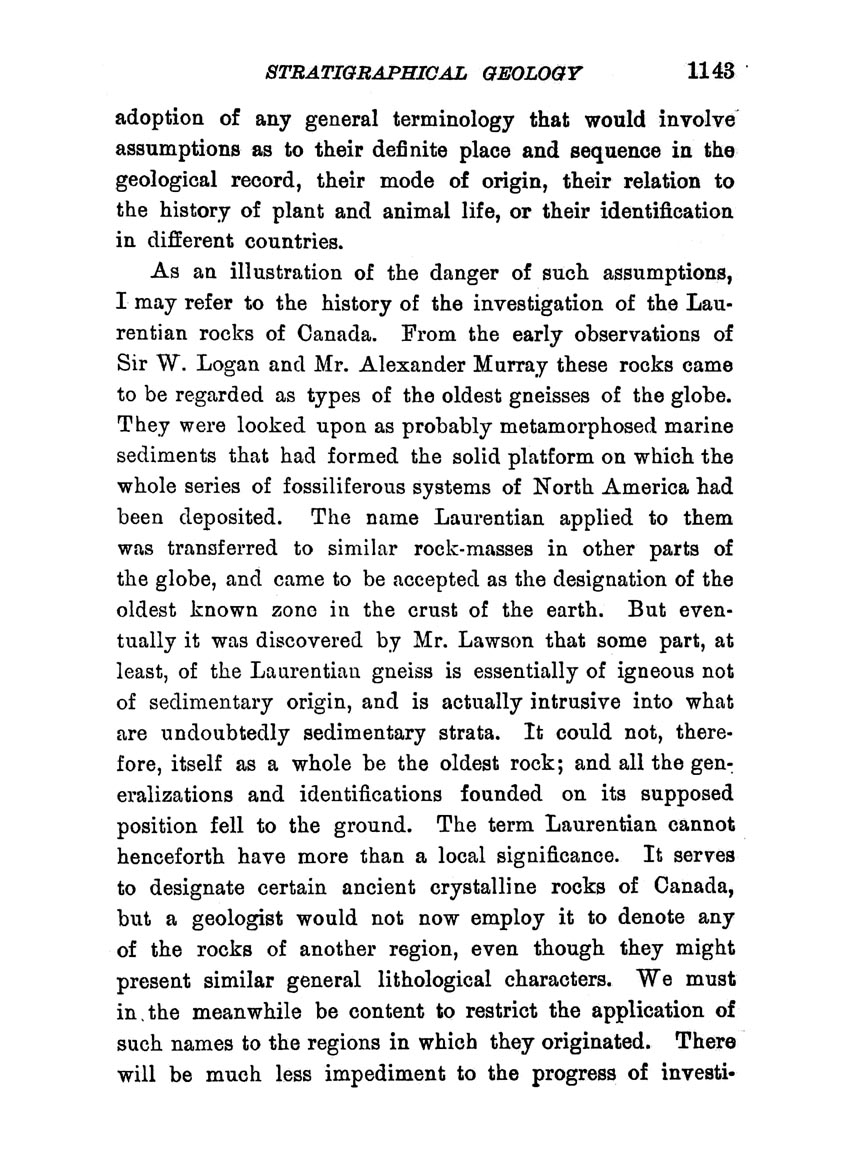 STRATIGRAPHICAL GEOLOGY 1143

adoption of any general terminology that would involve assumptions as to their definite place and sequence in the geological record, their mode of origin, their relation to the history of plant and animal life, or their identification in different countries.

As an illustration of the danger of such assumptions, I may refer to the history of the investigation of the Laurentian rocks of Canada. From the early observations of Sir W. Logan and Mr. Alexander Murray these rocks came to be regarded as types of the oldest gneisses of the globe. They were looked upon as probably metamorphosed marine sediments that had formed the solid platform on which the whole series of fossiliferous systems of North America had been deposited. The name Laurentian applied to them was transferred to similar rock-masses in other parts of the globe, and came to be accepted as the designation of the oldest known zone in the crust of the earth. But eventually it was discovered by Mr. Lawson that some part, at least, of the Laurentian gneiss is essentially of igneous not of sedimentary origin, and is actually intrusive into what are undoubtedly sedimentary strata. It could not, therefore, itself as a whole be the oldest rock; and all the generalizations and identifications founded on its supposed position fell to the ground. The term Laurentian cannot henceforth have more than a local significance. It serves to designate certain ancient crystalline rocks of Canada, but a geologist would not now employ it to denote any of the rocks of another region, even though they might present similar general lithological characters. We must in the meanwhile be content to restrict the application of such names to the regions in which they originated. There will be much less impediment to the progress of investi-